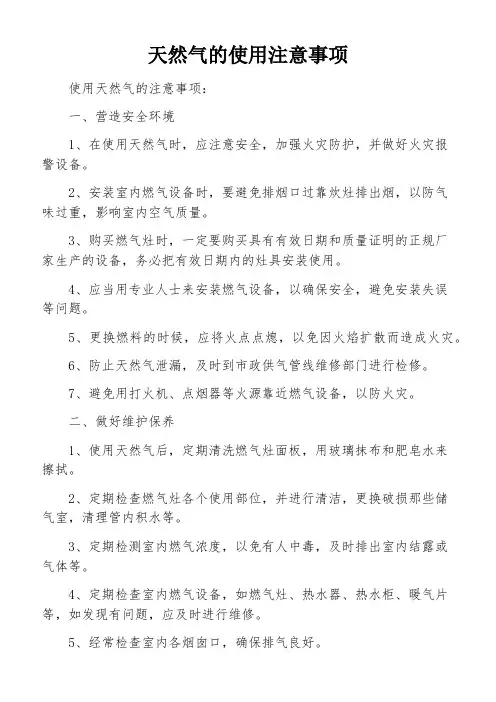 天然气的使用注意事项

使用天然气的注意事项：

一、营造安全环境

1、在使用天然气时，应注意安全，加强火灾防护，并做好火灾报警设备。

2、安装室内燃气设备时，要避免排烟口过靠炊灶排出烟，以防气味过重，影响室内空气质量。

3、购买燃气灶时，一定要购买具有有效日期和质量证明的正规厂家生产的设备，务必把有效日期内的灶具安装使用。

4、应当用专业人士来安装燃气设备，以确保安全，避免安装失误等问题。

5、更换燃料的时候，应将火点点熄，以免因火焰扩散而造成火灾。

6、防止天然气泄漏，及时到市政供气管线维修部门进行检修。

7、避免用打火机、点烟器等火源靠近燃气设备，以防火灾。

二、做好维护保养

1、使用天然气后，定期清洗燃气灶面板，用玻璃抹布和肥皂水来擦拭。

2、定期检查燃气灶各个使用部位，并进行清洁，更换破损那些储气室，清理管内积水等。

3、定期检测室内燃气浓度，以免有人中毒，及时排出室内结露或气体等。

4、定期检查室内燃气设备，如燃气灶、热水器、热水柜、暖气片等，如发现有问题，应及时进行维修。

5、经常检查室内各烟囱口，确保排气良好。